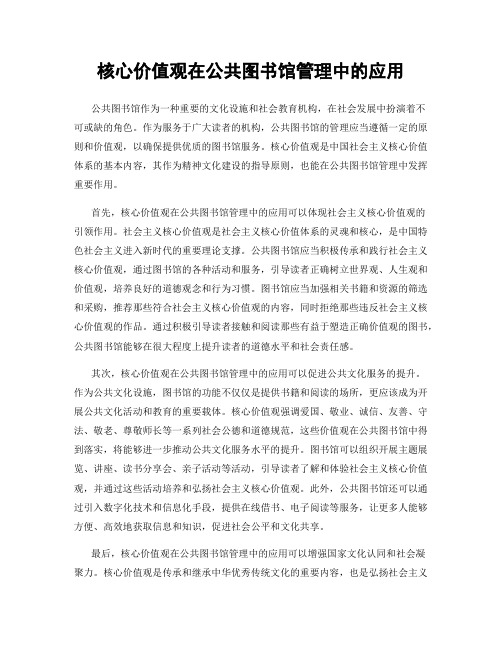 核心价值观在公共图书馆管理中的应用

公共图书馆作为一种重要的文化设施和社会教育机构，在社会发展中扮演着不可或缺的角色。作为服务于广大读者的机构，公共图书馆的管理应当遵循一定的原则和价值观，以确保提供优质的图书馆服务。核心价值观是中国社会主义核心价值体系的基本内容，其作为精神文化建设的指导原则，也能在公共图书馆管理中发挥重要作用。

首先，核心价值观在公共图书馆管理中的应用可以体现社会主义核心价值观的引领作用。社会主义核心价值观是社会主义核心价值体系的灵魂和核心，是中国特色社会主义进入新时代的重要理论支撑。公共图书馆应当积极传承和践行社会主义核心价值观，通过图书馆的各种活动和服务，引导读者正确树立世界观、人生观和价值观，培养良好的道德观念和行为习惯。图书馆应当加强相关书籍和资源的筛选和采购，推荐那些符合社会主义核心价值观的内容，同时拒绝那些违反社会主义核心价值观的作品。通过积极引导读者接触和阅读那些有益于塑造正确价值观的图书，公共图书馆能够在很大程度上提升读者的道德水平和社会责任感。

其次，核心价值观在公共图书馆管理中的应用可以促进公共文化服务的提升。作为公共文化设施，图书馆的功能不仅仅是提供书籍和阅读的场所，更应该成为开展公共文化活动和教育的重要载体。核心价值观强调爱国、敬业、诚信、友善、守法、敬老、尊敬师长等一系列社会公德和道德规范，这些价值观在公共图书馆中得到落实，将能够进一步推动公共文化服务水平的提升。图书馆可以组织开展主题展览、讲座、读书分享会、亲子活动等活动，引导读者了解和体验社会主义核心价值观，并通过这些活动培养和弘扬社会主义核心价值观。此外，公共图书馆还可以通过引入数字化技术和信息化手段，提供在线借书、电子阅读等服务，让更多人能够方便、高效地获取信息和知识，促进社会公平和文化共享。

最后，核心价值观在公共图书馆管理中的应用可以增强国家文化认同和社会凝聚力。核心价值观是传承和继承中华优秀传统文化的重要内容，也是弘扬社会主义